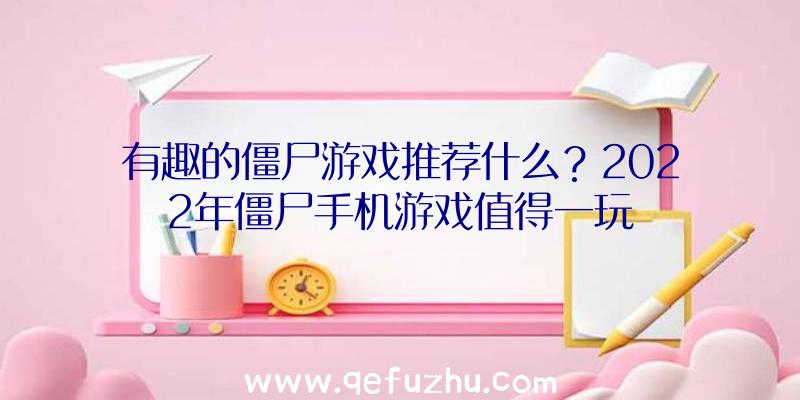 有趣的僵尸游戏推荐什么？2022年僵尸手机游戏值得一玩

www.qefuzhu.com